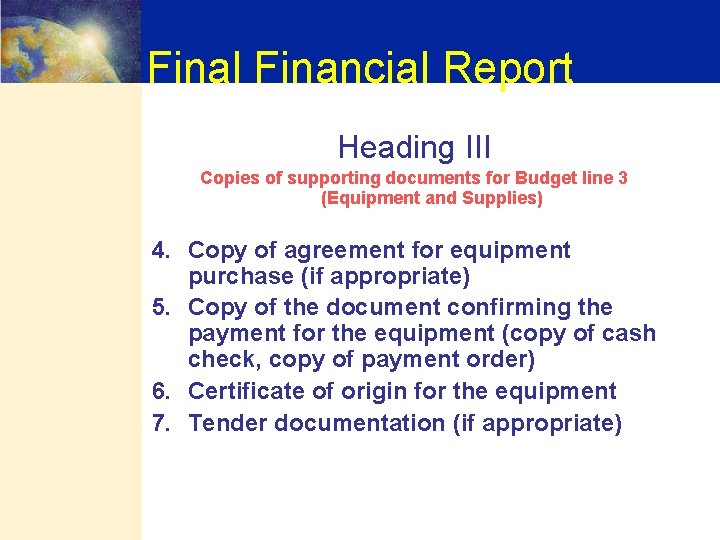 Final Financial Report

Heading III

Copies of supporting documents for Budget line 3 (Equipment and Supplies)

4. Copy of agreement for equipment purchase (if appropriate)
5. Copy of the document confirming the payment for the equipment (copy of cash check, copy of payment order)
6. Certificate of origin for the equipment
7. Tender documentation (if appropriate)